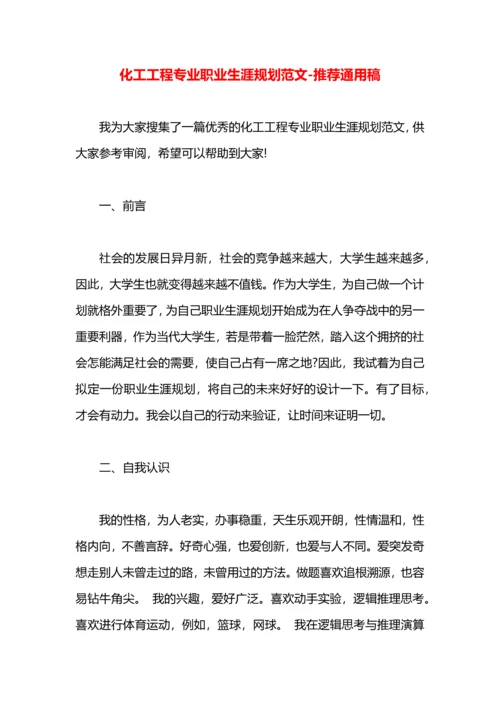 化工工程专业职业生涯规划范文-推荐通用稿

我为大家搜集了一篇优秀的化工工程专业职业生涯规划范文，供大家参考审阅，希望可以帮助到大家!

一、前言

社会的发展日异月新，社会的竞争越来越大，大学生越来越多，因此，大学生也就变得越来越不值钱。作为大学生，为自己做一个计划就格外重要了，为自己职业生涯规划开始成为在人争夺战中的另一重要利器，作为当代大学生，若是带着一脸茫然，踏入这个拥挤的社会怎能满足社会的需要，使自己占有一席之地?因此，我试着为自己拟定一份职业生涯规划，将自己的未来好好的设计一下。有了目标，才会有动力。我会以自己的行动来验证，让时间来证明一切。

二、自我认识

我的性格，为人老实，办事稳重，天生乐观开朗，性情温和，性格内向，不善言辞。好奇心强，也爱创新，也爱与人不同。爱突发奇想走别人未曾走过的路，未曾用过的方法。做题喜欢追根溯源，也容易钻牛角尖。 我的兴趣，爱好广泛。喜欢动手实验，逻辑推理思考。喜欢进行体育运动，例如，篮球，网球。 我在逻辑思考与推理演算